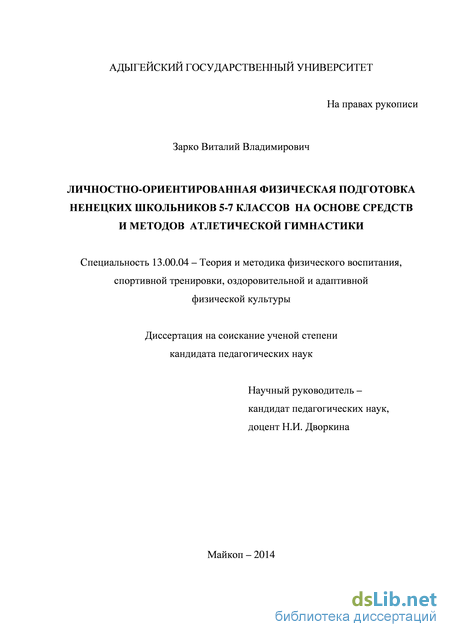 АДЫГЕЙСКИЙ ГОСУДАРСТВЕННЫЙ УНИВЕРСИТЕТ

На правах рукописи

Зарко Виталий Владимирович

ЛИЧНОСТНО-ОРИЕНТИРОВАННАЯ ФИЗИЧЕСКАЯ ПОДГОТОВКА НЕНЕЦКИХ ШКОЛЬНИКОВ 5-7 КЛАССОВ НА ОСНОВЕ СРЕДСТВ И МЕТОДОВ АТЛЕТИЧЕСКОЙ ГИМНАСТИКИ

Специальность 13.00.04 – Теория и методика физического воспитания, спортивной тренировки, оздоровительной и адаптивной физической культуры

Диссертация на соискание ученой степени кандидата педагогических наук

Научный руководитель – кандидат педагогических наук, доцент Н.И. Дворкина

Майкоп – 2014

dsLib.net
библиотека диссертаций